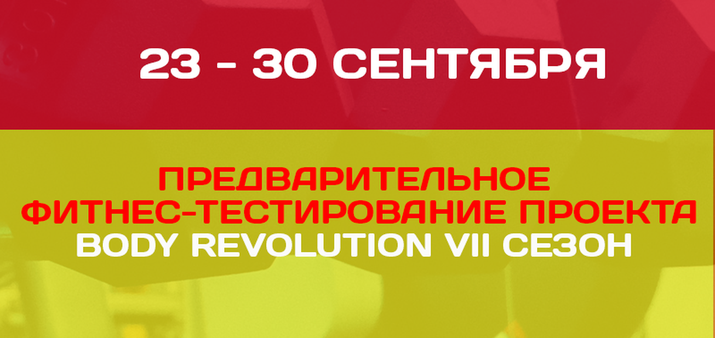 23 - 30 СЕНТЯБРЯ

ПРЕДВАРИТЕЛЬНОЕ ФИТНЕС-ТЕСТИРОВАНИЕ ПРОЕКТА BODY REVOLUTION VII СЕЗОН